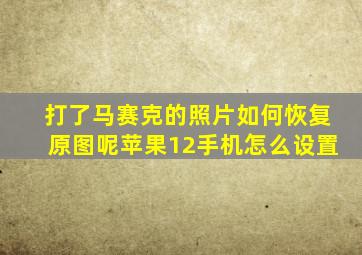 打了马赛克的照片如何恢复原图呢苹果12手机怎么设置